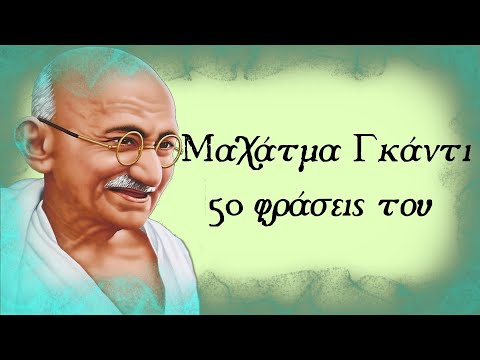 Μαχάτμα Γκάντι
50 φράσεις του